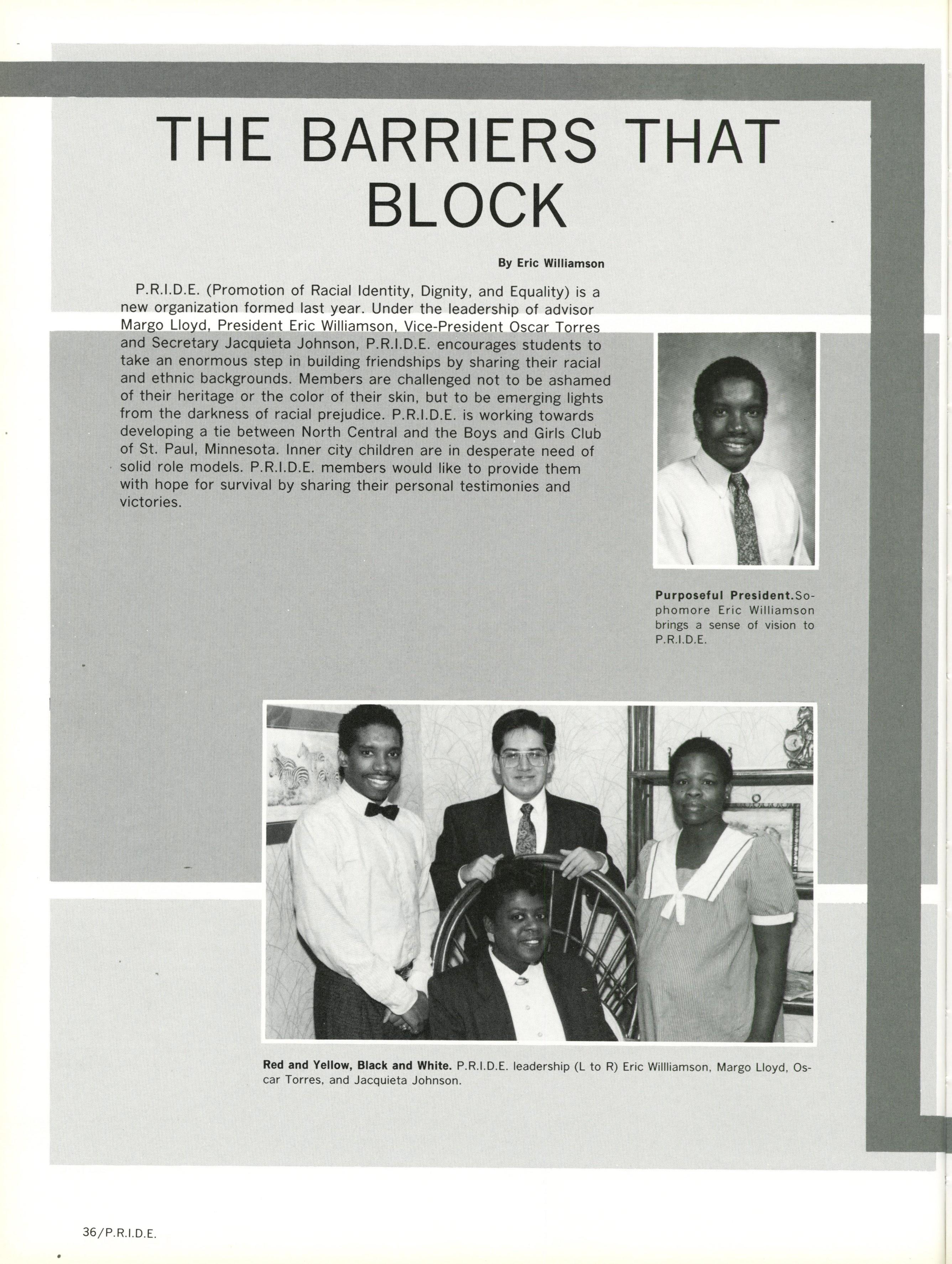 THE BARRIERS THAT BLOCK

By Eric Williamson

P.R.I.D.E. (Promotion of Racial Identity, Dignity, and Equality) is a new organization formed last year. Under the leadership of advisor Margo Lloyd, President Eric Williamson, Vice-President Oscar Torres and Secretary Jacquieta Johnson, P.R.I.D.E. encourages students to take an enormous step in building friendships by sharing their racial and ethnic backgrounds. Members are challenged not to be ashamed of their heritage or the color of their skin, but to be emerging lights from the darkness of racial prejudice. P.R.I.D.E. is working towards developing a tie between North Central and the Boys and Girls Club of St. Paul, Minnesota. Inner city children are in desperate need of solid role models. P.R.I.D.E. members would like to provide them with hope for survival by sharing their personal testimonies and victories.

Purposeful President. Sophomore Eric Williamson brings a sense of vision to P.R.I.D.E.

Red and Yellow, Black and White. P.R.I.D.E. leadership (L to R) Eric Willliamson, Margo Lloyd, Oscar Torres, and Jacquieta Johnson.

36/P.R.I.D.E.